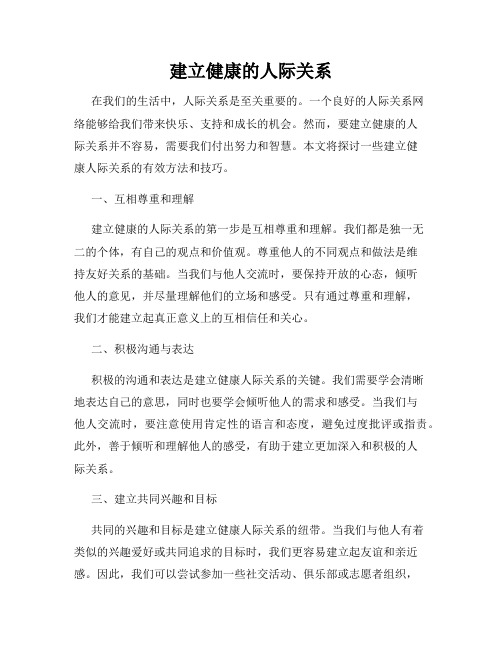 建立健康的人际关系

在我们的生活中，人际关系是至关重要的。一个良好的人际关系网络能够给我们带来快乐、支持和成长的机会。然而，要建立健康的人际关系并不容易，需要我们付出努力和智慧。本文将探讨一些建立健康人际关系的有效方法和技巧。

一、互相尊重和理解

建立健康的人际关系的第一步是互相尊重和理解。我们都是独一无二的个体，有自己的观点和价值观。尊重他人的不同观点和做法是维持友好关系的基础。当我们与他人交流时，要保持开放的心态，倾听他人的意见，并尽量理解他们的立场和感受。只有通过尊重和理解，我们才能建立起真正意义上的互相信任和关心。

二、积极沟通与表达

积极的沟通和表达是建立健康人际关系的关键。我们需要学会清晰地表达自己的意思，同时也要学会倾听他人的需求和感受。当我们与他人交流时，要注意使用肯定性的语言和态度，避免过度批评或指责。此外，善于倾听和理解他人的感受，有助于建立更加深入和积极的人际关系。

三、建立共同兴趣和目标

共同的兴趣和目标是建立健康人际关系的纽带。当我们与他人有着类似的兴趣爱好或共同追求的目标时，我们更容易建立起友谊和亲近感。因此，我们可以尝试参加一些社交活动、俱乐部或志愿者组织，